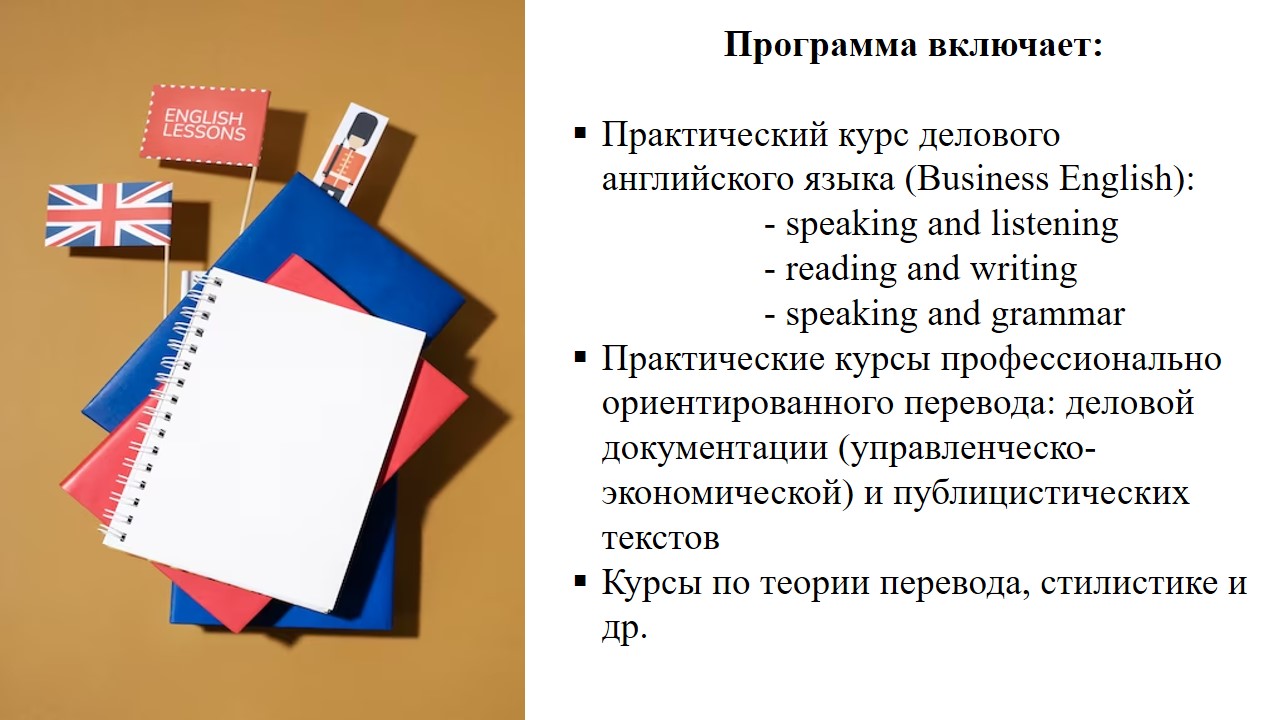 ENGLISH LESSONS

Программа включает:

▪ Практический курс делового английского языка (Business English):
- speaking and listening
- reading and writing
- speaking and grammar
▪ Практические курсы профессионально ориентированного перевода: деловой документации (управленческо-экономической) и публицистических текстов
▪ Курсы по теории перевода, стилистике и др.